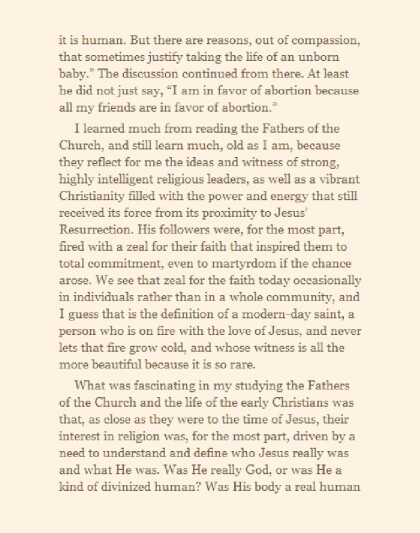 it is human. But there are reasons, out of compassion, that sometimes justify taking the life of an unborn baby." The discussion continued from there. At least he did not just say, "I am in favor of abortion because all my friends are in favor of abortion."

I learned much from reading the Fathers of the Church, and still learn much, old as I am, because they reflect for me the ideas and witness of strong, highly intelligent religious leaders, as well as a vibrant Christianity filled with the power and energy that still received its force from its proximity to Jesus' Resurrection. His followers were, for the most part, fired with a zeal for their faith that inspired them to total commitment, even to martyrdom if the chance arose. We see that zeal for the faith today occasionally in individuals rather than in a whole community, and I guess that is the definition of a modern-day saint, a person who is on fire with the love of Jesus, and never lets that fire grow cold, and whose witness is all the more beautiful because it is so rare.

What was fascinating in my studying the Fathers of the Church and the life of the early Christians was that, as close as they were to the time of Jesus, their interest in religion was, for the most part, driven by a need to understand and define who Jesus really was and what He was. Was He really God, or was He a kind of divinized human? Was His body a real human